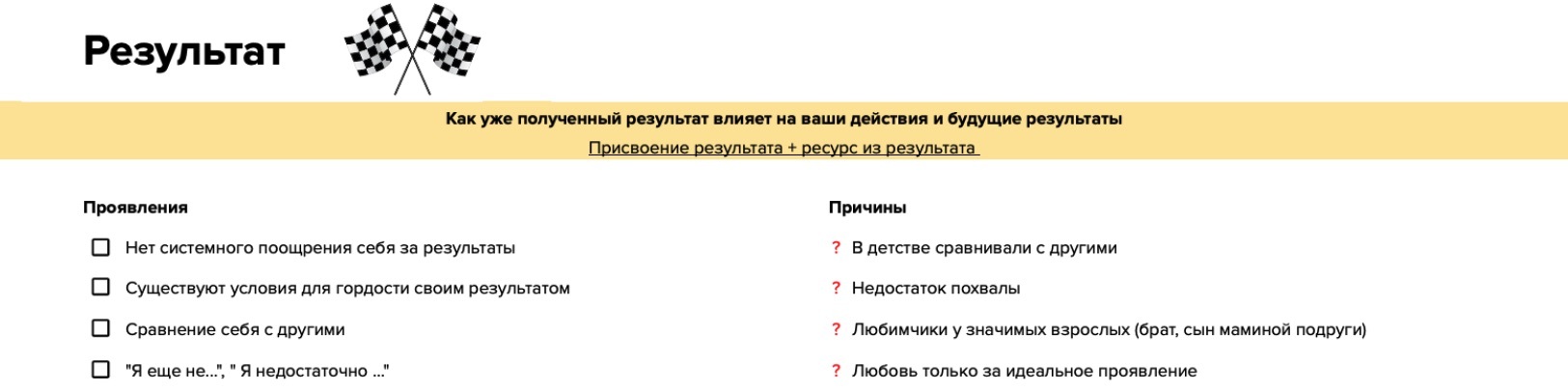 Результат

Как уже полученный результат влияет на ваши действия и будущие результаты

Присвоение результата + ресурс из результата

Проявления

☐ Нет системного поощрения себя за результаты

☐ Существуют условия для гордости своим результатом

☐ Сравнение себя с другими

☐ "Я еще не...", " Я недостаточно ..."

Причины

? В детстве сравнивали с другими

? Недостаток похвалы

? Любимчики у значимых взрослых (брат, сын маминой подруги)

? Любовь только за идеальное проявление